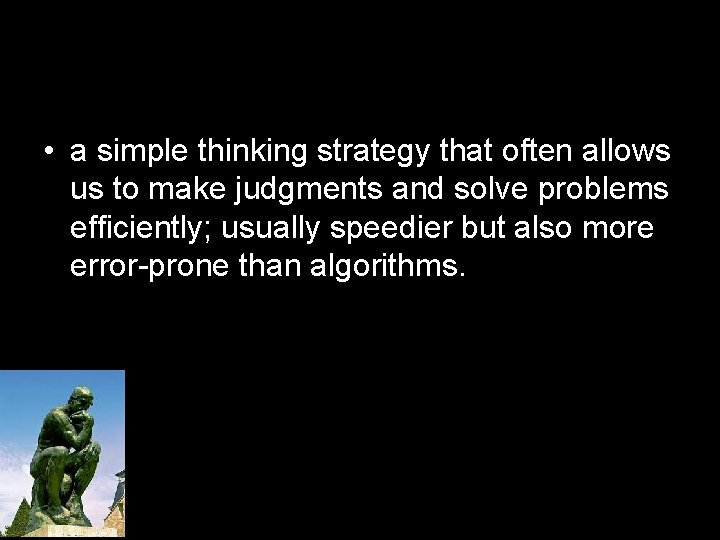 • a simple thinking strategy that often allows us to make judgments and solve problems efficiently; usually speedier but also more error-prone than algorithms.